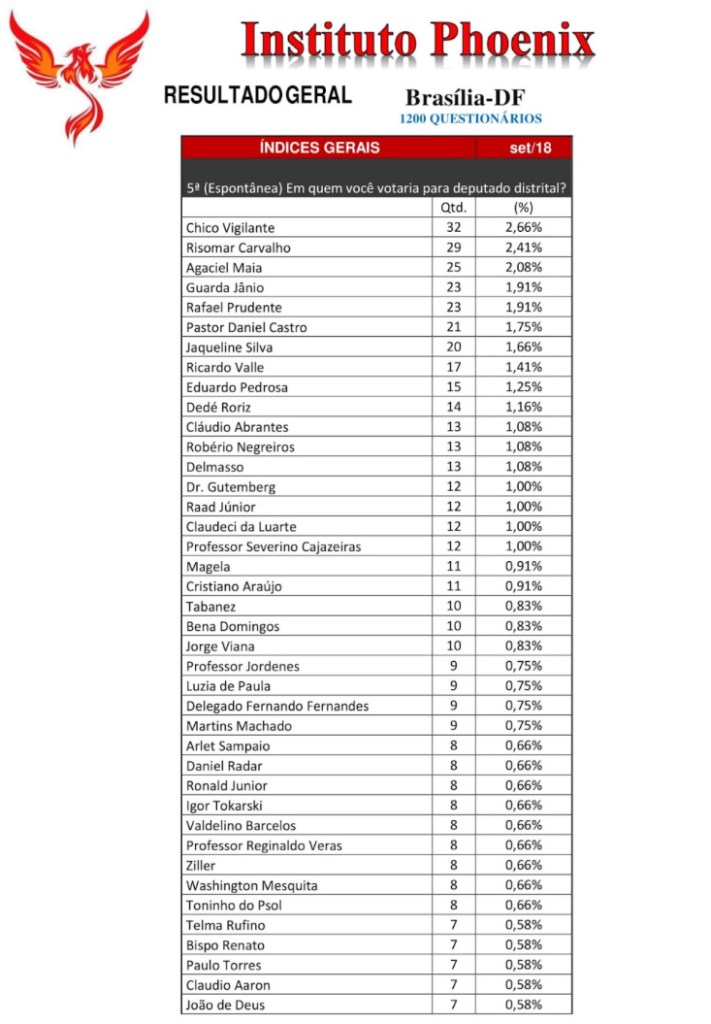 Instituto Phoenix

RESULTADO GERAL

Brasília-DF
1200 QUESTIONÁRIOS

| ÍNDICES GERAIS | | set/18 |
|---|---|---|
| 5ª (Espontânea) Em quem você votaria para deputado distrital? | | |
| | Qtd. | (%) |
| Chico Vigilante | 32 | 2,66% |
| Risomar Carvalho | 29 | 2,41% |
| Agaciel Maia | 25 | 2,08% |
| Guarda Jânio | 23 | 1,91% |
| Rafael Prudente | 23 | 1,91% |
| Pastor Daniel Castro | 21 | 1,75% |
| Jaqueline Silva | 20 | 1,66% |
| Ricardo Valle | 17 | 1,41% |
| Eduardo Pedrosa | 15 | 1,25% |
| Dedé Roriz | 14 | 1,16% |
| Cláudio Abrantes | 13 | 1,08% |
| Robério Negreiros | 13 | 1,08% |
| Delmasso | 13 | 1,08% |
| Dr. Gutemberg | 12 | 1,00% |
| Raad Júnior | 12 | 1,00% |
| Claudeci da Luarte | 12 | 1,00% |
| Professor Severino Cajazeiras | 12 | 1,00% |
| Magela | 11 | 0,91% |
| Cristiano Araújo | 11 | 0,91% |
| Tabanez | 10 | 0,83% |
| Bena Domingos | 10 | 0,83% |
| Jorge Viana | 10 | 0,83% |
| Professor Jordenes | 9 | 0,75% |
| Luzia de Paula | 9 | 0,75% |
| Delegado Fernando Fernandes | 9 | 0,75% |
| Martins Machado | 9 | 0,75% |
| Arlet Sampaio | 8 | 0,66% |
| Daniel Radar | 8 | 0,66% |
| Ronald Junior | 8 | 0,66% |
| Igor Tokarski | 8 | 0,66% |
| Valdelino Barcelos | 8 | 0,66% |
| Professor Reginaldo Veras | 8 | 0,66% |
| Ziller | 8 | 0,66% |
| Washington Mesquita | 8 | 0,66% |
| Toninho do Psol | 8 | 0,66% |
| Telma Rufino | 7 | 0,58% |
| Bispo Renato | 7 | 0,58% |
| Paulo Torres | 7 | 0,58% |
| Claudio Aaron | 7 | 0,58% |
| João de Deus | 7 | 0,58% |